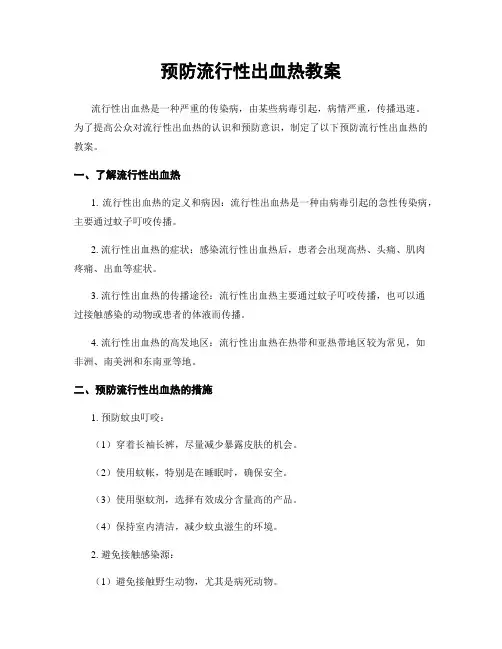 预防流行性出血热教案

流行性出血热是一种严重的传染病，由某些病毒引起，病情严重，传播迅速。为了提高公众对流行性出血热的认识和预防意识，制定了以下预防流行性出血热的教案。

一、了解流行性出血热

1. 流行性出血热的定义和病因：流行性出血热是一种由病毒引起的急性传染病，主要通过蚊子叮咬传播。

2. 流行性出血热的症状：感染流行性出血热后，患者会出现高热、头痛、肌肉疼痛、出血等症状。

3. 流行性出血热的传播途径：流行性出血热主要通过蚊子叮咬传播，也可以通过接触感染的动物或患者的体液而传播。

4. 流行性出血热的高发地区：流行性出血热在热带和亚热带地区较为常见，如非洲、南美洲和东南亚等地。

二、预防流行性出血热的措施

1. 预防蚊虫叮咬：

（1）穿着长袖长裤，尽量减少暴露皮肤的机会。

（2）使用蚊帐，特别是在睡眠时，确保安全。

（3）使用驱蚊剂，选择有效成分含量高的产品。

（4）保持室内清洁，减少蚊虫滋生的环境。

2. 避免接触感染源：

（1）避免接触野生动物，尤其是病死动物。